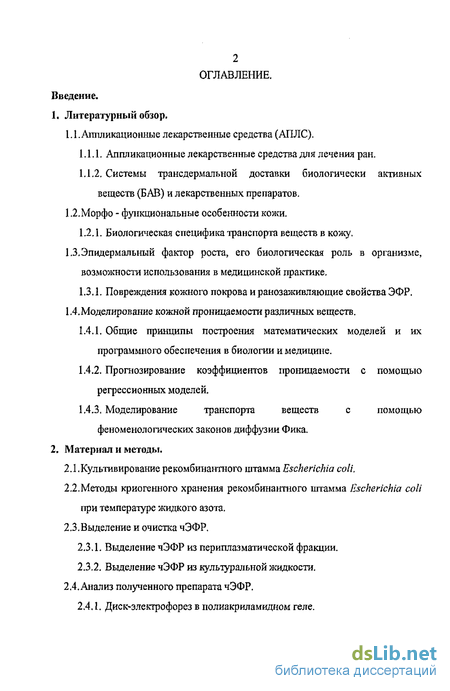 2

ОГЛАВЛЕНИЕ.

Введение.

1. Литературный обзор.

1.1. Аппликационные лекарственные средства (АПЛС).

1.1.1. Аппликационные лекарственные средства для лечения ран.

1.1.2. Системы трансдермальной доставки биологически активных веществ (БАВ) и лекарственных препаратов.

1.2. Морфо - функциональные особенности кожи.

1.2.1. Биологическая специфика транспорта веществ в кожу.

1.3. Эпидермальный фактор роста, его биологическая роль в организме, возможности использования в медицинской практике.

1.3.1. Повреждения кожного покрова и ранозаживляющие свойства ЭФР.

1.4. Моделирование кожной проницаемости различных веществ.

1.4.1. Общие принципы построения математических моделей и их программного обеспечения в биологии и медицине.

1.4.2. Прогнозирование коэффициентов проницаемости с помощью регрессионных моделей.

1.4.3. Моделирование транспорта веществ с помощью феноменологических законов диффузии Фика.

2. Материал и методы.

2.1. Культивирование рекомбинантного штамма Escherichia coli.

2.2. Методы криогенного хранения рекомбинантного штамма Escherichia coli при температуре жидкого азота.

2.3. Выделение и очистка чЭФР.

2.3.1. Выделение чЭФР из периплазматической фракции.

2.3.2. Выделение чЭФР из культуральной жидкости.

2.4. Анализ полученного препарата чЭФР.

2.4.1. Диск-электрофорез в полиакриламидном геле.

dsLib.net
библиотека диссертаций